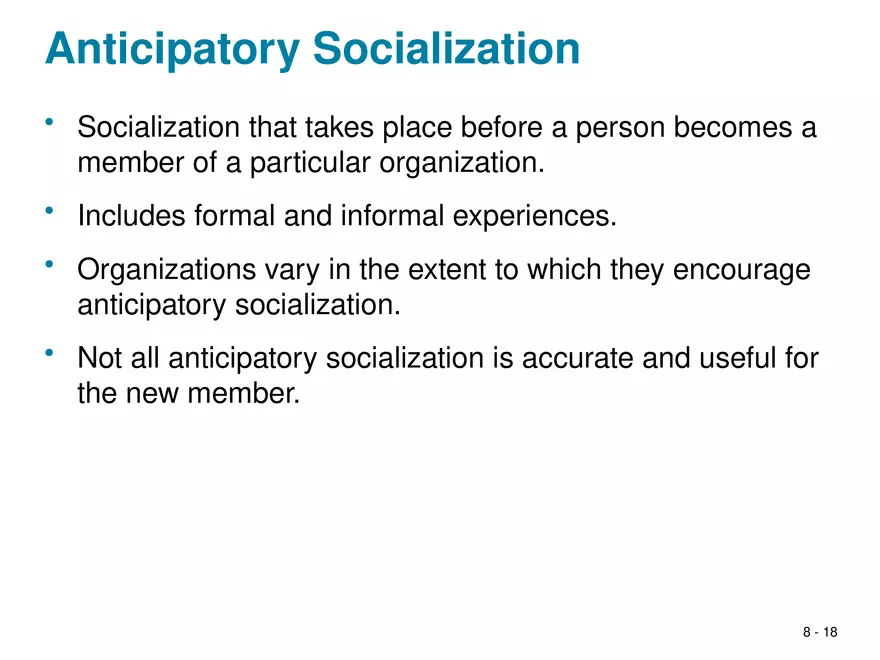 Anticipatory Socialization

• Socialization that takes place before a person becomes a member of a particular organization.

• Includes formal and informal experiences.

• Organizations vary in the extent to which they encourage anticipatory socialization.

• Not all anticipatory socialization is accurate and useful for the new member.

8 - 18